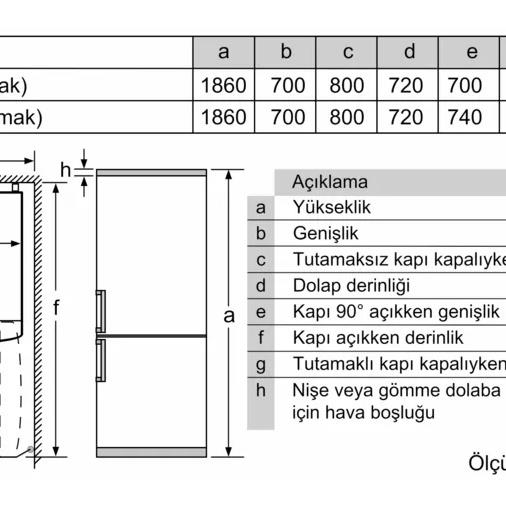 | | a | b | c | d | e |
|---|---|---|---|---|---|
| ak) | 1860 | 700 | 800 | 720 | 700 |
| mak) | 1860 | 700 | 800 | 720 | 740 |

h

f

a

| | Açıklama |
|---|---|
| a | Yükseklik |
| b | Genişlik |
| c | Tutamaksız kapı kapalıyke |
| d | Dolap derinliği |
| e | Kapı 90° açıkken genişlik |
| f | Kapı açıkken derinlik |
| g | Tutamaklı kapı kapalıyken |
| h | Nişe veya gömme dolaba için hava boşluğu |

Ölçü